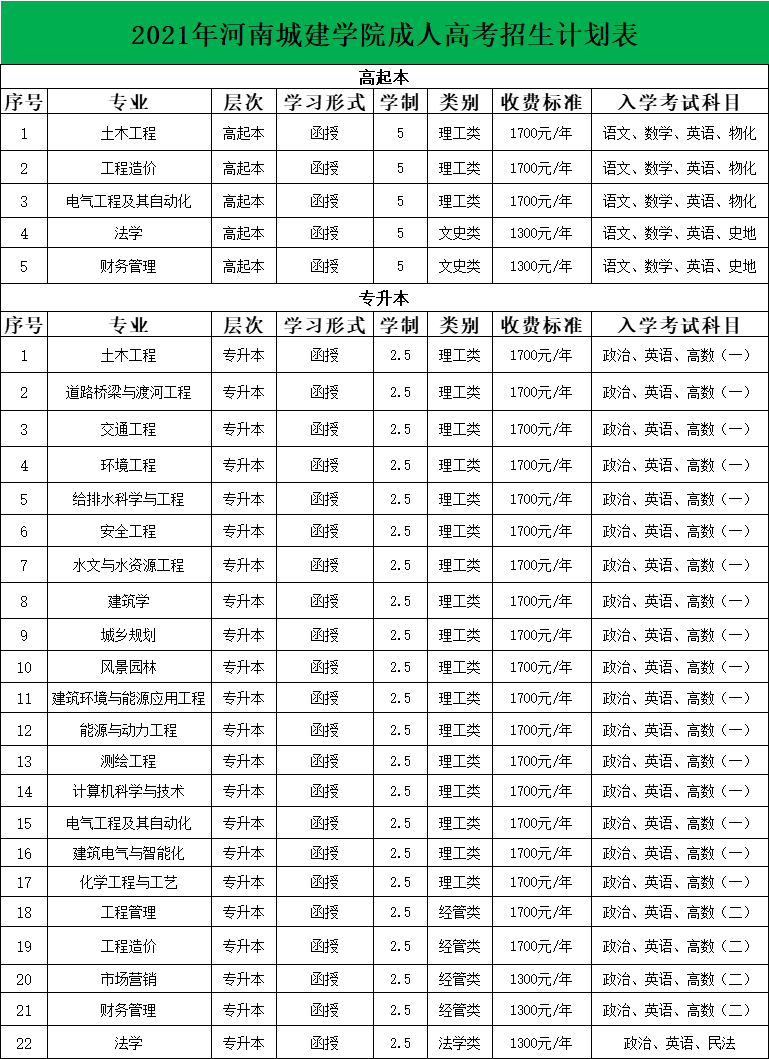 2021年河南城建学院成人高考招生计划表

高起本

| 序号 | 专业 | 层次 | 学习形式 | 学制 | 类别 | 收费标准 | 入学考试科目 |
|---|---|---|---|---|---|---|---|
| 1 | 土木工程 | 高起本 | 函授 | 5 | 理工类 | 1700元/年 | 语文、数学、英语、物化 |
| 2 | 工程造价 | 高起本 | 函授 | 5 | 理工类 | 1700元/年 | 语文、数学、英语、物化 |
| 3 | 电气工程及其自动化 | 高起本 | 函授 | 5 | 理工类 | 1700元/年 | 语文、数学、英语、物化 |
| 4 | 法学 | 高起本 | 函授 | 5 | 文史类 | 1300元/年 | 语文、数学、英语、史地 |
| 5 | 财务管理 | 高起本 | 函授 | 5 | 文史类 | 1300元/年 | 语文、数学、英语、史地 |

专升本

| 序号 | 专业 | 层次 | 学习形式 | 学制 | 类别 | 收费标准 | 入学考试科目 |
|---|---|---|---|---|---|---|---|
| 1 | 土木工程 | 专升本 | 函授 | 2.5 | 理工类 | 1700元/年 | 政治、英语、高数（一） |
| 2 | 道路桥梁与渡河工程 | 专升本 | 函授 | 2.5 | 理工类 | 1700元/年 | 政治、英语、高数（一） |
| 3 | 交通工程 | 专升本 | 函授 | 2.5 | 理工类 | 1700元/年 | 政治、英语、高数（一） |
| 4 | 环境工程 | 专升本 | 函授 | 2.5 | 理工类 | 1700元/年 | 政治、英语、高数（一） |
| 5 | 给排水科学与工程 | 专升本 | 函授 | 2.5 | 理工类 | 1700元/年 | 政治、英语、高数（一） |
| 6 | 安全工程 | 专升本 | 函授 | 2.5 | 理工类 | 1700元/年 | 政治、英语、高数（一） |
| 7 | 水文与水资源工程 | 专升本 | 函授 | 2.5 | 理工类 | 1700元/年 | 政治、英语、高数（一） |
| 8 | 建筑学 | 专升本 | 函授 | 2.5 | 理工类 | 1700元/年 | 政治、英语、高数（一） |
| 9 | 城乡规划 | 专升本 | 函授 | 2.5 | 理工类 | 1700元/年 | 政治、英语、高数（一） |
| 10 | 风景园林 | 专升本 | 函授 | 2.5 | 理工类 | 1700元/年 | 政治、英语、高数（一） |
| 11 | 建筑环境与能源应用工程 | 专升本 | 函授 | 2.5 | 理工类 | 1700元/年 | 政治、英语、高数（一） |
| 12 | 能源与动力工程 | 专升本 | 函授 | 2.5 | 理工类 | 1700元/年 | 政治、英语、高数（一） |
| 13 | 测绘工程 | 专升本 | 函授 | 2.5 | 理工类 | 1700元/年 | 政治、英语、高数（一） |
| 14 | 计算机科学与技术 | 专升本 | 函授 | 2.5 | 理工类 | 1700元/年 | 政治、英语、高数（一） |
| 15 | 电气工程及其自动化 | 专升本 | 函授 | 2.5 | 理工类 | 1700元/年 | 政治、英语、高数（一） |
| 16 | 建筑电气与智能化 | 专升本 | 函授 | 2.5 | 理工类 | 1700元/年 | 政治、英语、高数（一） |
| 17 | 化学工程与工艺 | 专升本 | 函授 | 2.5 | 理工类 | 1700元/年 | 政治、英语、高数（一） |
| 18 | 工程管理 | 专升本 | 函授 | 2.5 | 经管类 | 1700元/年 | 政治、英语、高数（二） |
| 19 | 工程造价 | 专升本 | 函授 | 2.5 | 经管类 | 1700元/年 | 政治、英语、高数（二） |
| 20 | 市场营销 | 专升本 | 函授 | 2.5 | 经管类 | 1300元/年 | 政治、英语、高数（二） |
| 21 | 财务管理 | 专升本 | 函授 | 2.5 | 经管类 | 1300元/年 | 政治、英语、高数（二） |
| 22 | 法学 | 专升本 | 函授 | 2.5 | 法学类 | 1300元/年 | 政治、英语、民法 |